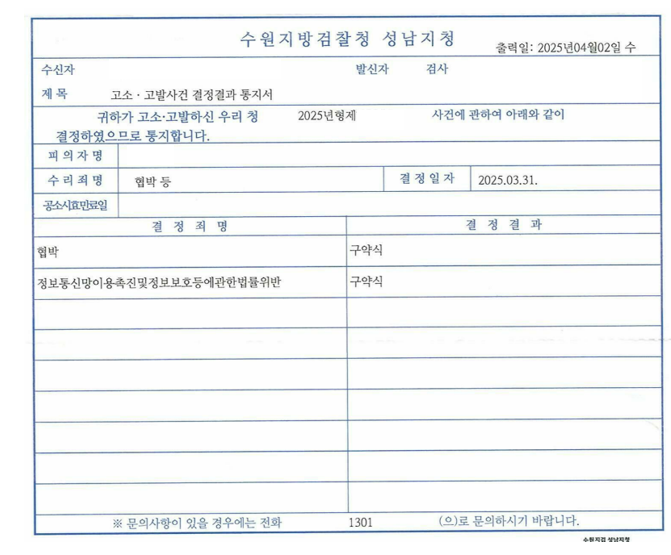 수원지방검찰청 성남지청

출력일: 2025년04월02일 수

수신자

발신자 검사

제 목 고소 · 고발사건 결정결과 통지서

귀하가 고소·고발하신 우리 청 2025년형제 사건에 관하여 아래와 같이 결정하였으므로 통지합니다.

피 의 자 명

수 리 죄 명 협박 등

결 정 일 자 2025.03.31.

공소시효만료일

| 결 정 죄 명 | 결 정 결 과 |
|---|---|
| 협박 | 구약식 |
| 정보통신망이용촉진및정보보호등에관한법률위반 | 구약식 |
| | |
| | |
| | |
| | |
| | |
| | |
| | |

※ 문의사항이 있을 경우에는 전화 1301 (으)로 문의하시기 바랍니다.

수원지검 성남지청